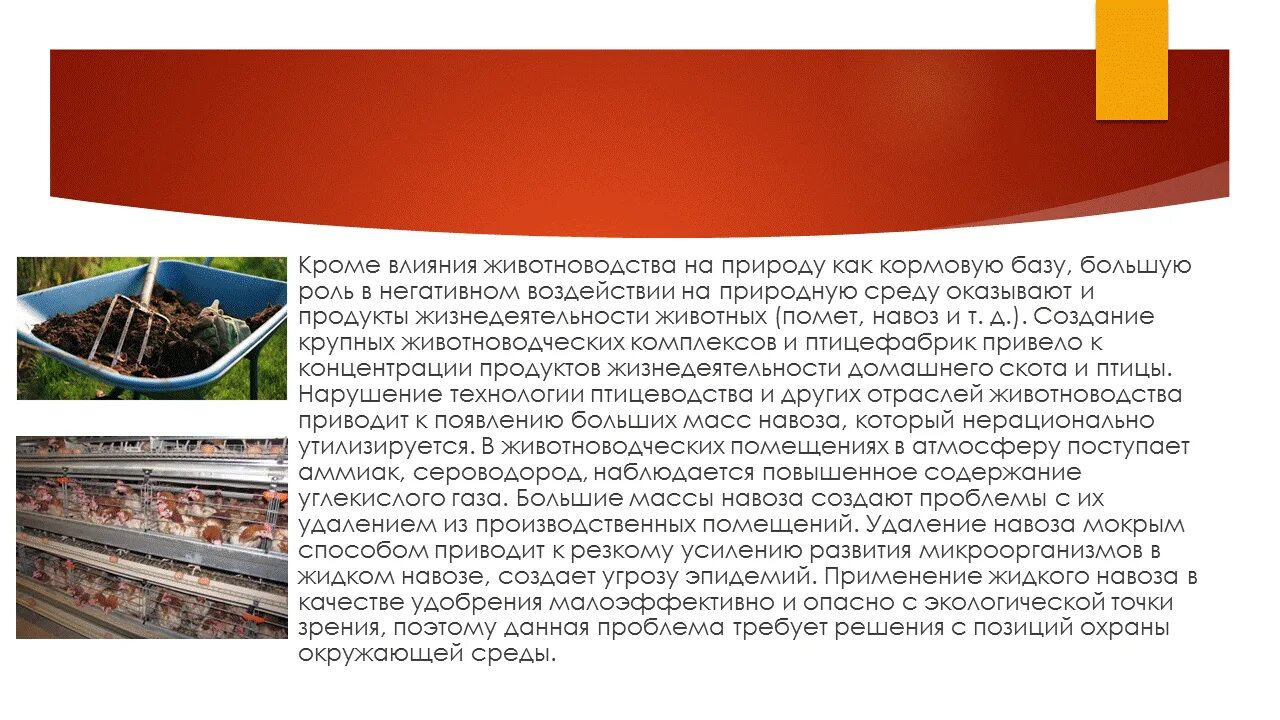 Кроме влияния животноводства на природу как кормовую базу, большую роль в негативном воздействии на природную среду оказывают и продукты жизнедеятельности животных (помет, навоз и т. д.). Создание крупных животноводческих комплексов и птицефабрик привело к концентрации продуктов жизнедеятельности домашнего скота и птицы. Нарушение технологии птицеводства и других отраслей животноводства приводит к появлению больших масс навоза, который нерационально утилизируется. В животноводческих помещениях в атмосферу поступает аммиак, сероводород, наблюдается повышенное содержание углекислого газа. Большие массы навоза создают проблемы с их удалением из производственных помещений. Удаление навоза мокрым способом приводит к резкому усилению развития микроорганизмов в жидком навозе, создает угрозу эпидемий. Применение жидкого навоза в качестве удобрения малоэффективно и опасно с экологической точки зрения, поэтому данная проблема требует решения с позиций охраны окружающей среды.